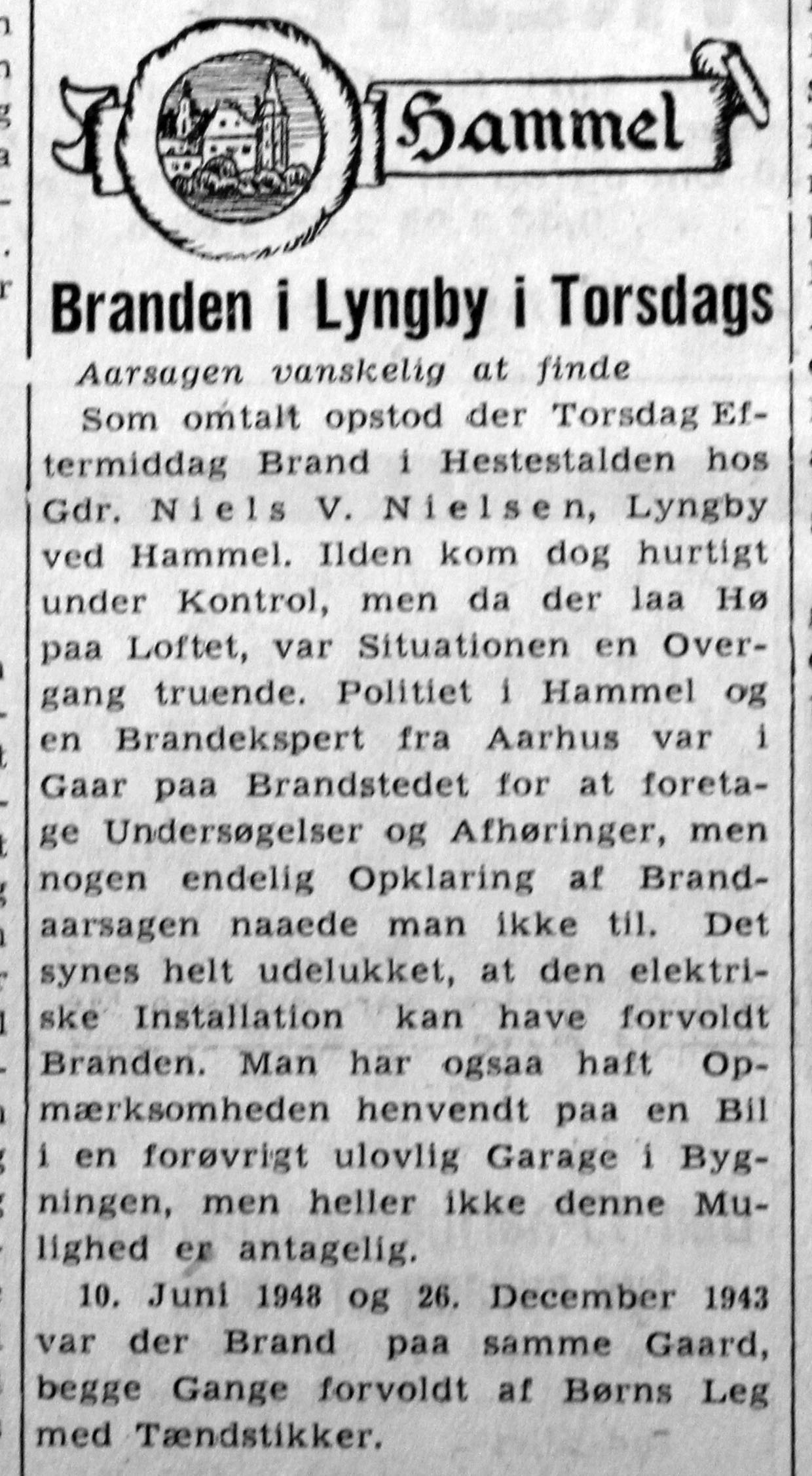 Hammel

Branden i Lyngby i Torsdags

Aarsagen vanskelig at finde

Som omtalt opstod der Torsdag Eftermiddag Brand i Hestestalden hos Gdr. Niels V. Nielsen, Lyngby ved Hammel. Ilden kom dog hurtigt under Kontrol, men da der laa Hø paa Loftet, var Situationen en Overgang truende. Politiet i Hammel og en Brandekspert fra Aarhus var i Gaar paa Brandstedet for at foretage Undersøgelser og Afhøringer, men nogen endelig Opklaring af Brandaarsagen naaede man ikke til. Det synes helt udelukket, at den elektriske Installation kan have forvoldt Branden. Man har ogsaa haft Opmærksomheden henvendt paa en Bil i en forøvrigt ulovlig Garage i Bygningen, men heller ikke denne Mulighed er antagelig.

10. Juni 1948 og 26. December 1943 var der Brand paa samme Gaard, begge Gange forvoldt af Børns Leg med Tændstikker.